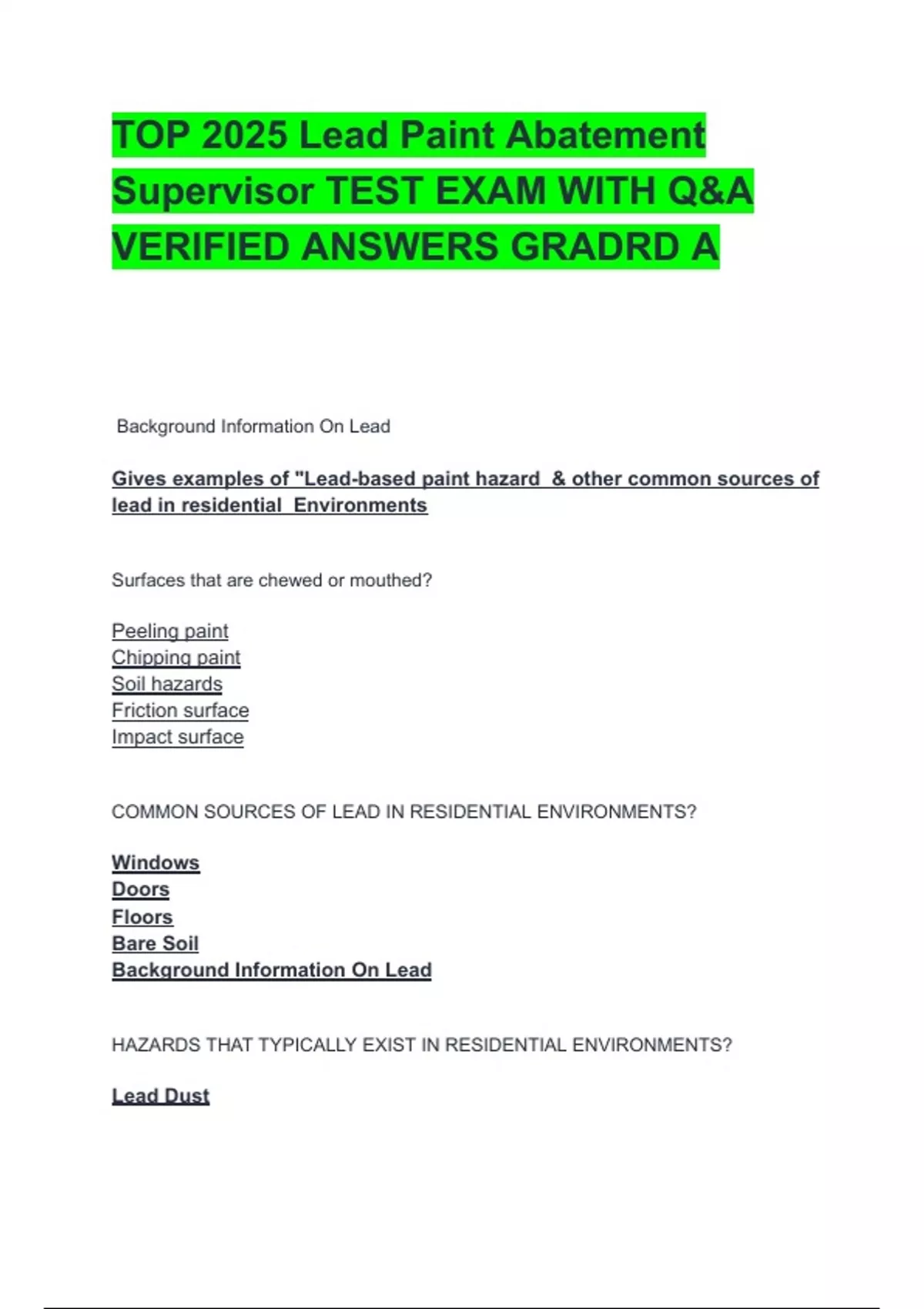 TOP 2025 Lead Paint Abatement Supervisor TEST EXAM WITH Q&A VERIFIED ANSWERS GRADRD A

Background Information On Lead

Gives examples of "Lead-based paint hazard & other common sources of lead in residential Environments

Surfaces that are chewed or mouthed?

Peeling paint
Chipping paint
Soil hazards
Friction surface
Impact surface

COMMON SOURCES OF LEAD IN RESIDENTIAL ENVIRONMENTS?

Windows
Doors
Floors
Bare Soil
Background Information On Lead

HAZARDS THAT TYPICALLY EXIST IN RESIDENTIAL ENVIRONMENTS?

Lead Dust